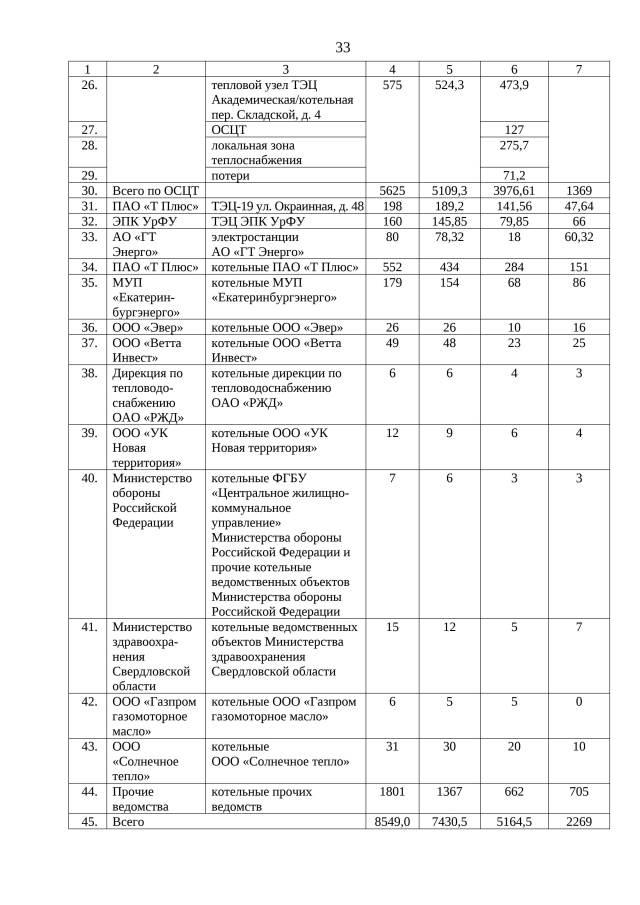 33

| 1 | 2 | 3 | 4 | 5 | 6 | 7 |
|---|---|---|---|---|---|---|
| 26. | | тепловой узел ТЭЦ Академическая/котельная пер. Складской, д. 4 | 575 | 524,3 | 473,9 | |
| 27. | | ОСЦТ | | | 127 | |
| 28. | | локальная зона теплоснабжения | | | 275,7 | |
| 29. | | потери | | | 71,2 | |
| 30. | Всего по ОСЦТ | | 5625 | 5109,3 | 3976,61 | 1369 |
| 31. | ПАО «Т Плюс» | ТЭЦ-19 ул. Окраинная, д. 48 | 198 | 189,2 | 141,56 | 47,64 |
| 32. | ЭПК УрФУ | ТЭЦ ЭПК УрФУ | 160 | 145,85 | 79,85 | 66 |
| 33. | АО «ГТ Энерго» | электростанции АО «ГТ Энерго» | 80 | 78,32 | 18 | 60,32 |
| 34. | ПАО «Т Плюс» | котельные ПАО «Т Плюс» | 552 | 434 | 284 | 151 |
| 35. | МУП «Екатеринбургэнерго» | котельные МУП «Екатеринбургэнерго» | 179 | 154 | 68 | 86 |
| 36. | ООО «Эвер» | котельные ООО «Эвер» | 26 | 26 | 10 | 16 |
| 37. | ООО «Ветта Инвест» | котельные ООО «Ветта Инвест» | 49 | 48 | 23 | 25 |
| 38. | Дирекция по тепловодоснабжению ОАО «РЖД» | котельные дирекции по тепловодоснабжению ОАО «РЖД» | 6 | 6 | 4 | 3 |
| 39. | ООО «УК Новая территория» | котельные ООО «УК Новая территория» | 12 | 9 | 6 | 4 |
| 40. | Министерство обороны Российской Федерации | котельные ФГБУ «Центральное жилищно-коммунальное управление» Министерства обороны Российской Федерации и прочие котельные ведомственных объектов Министерства обороны Российской Федерации | 7 | 6 | 3 | 3 |
| 41. | Министерство здравоохранения Свердловской области | котельные ведомственных объектов Министерства здравоохранения Свердловской области | 15 | 12 | 5 | 7 |
| 42. | ООО «Газпром газомоторное масло» | котельные ООО «Газпром газомоторное масло» | 6 | 5 | 5 | 0 |
| 43. | ООО «Солнечное тепло» | котельные ООО «Солнечное тепло» | 31 | 30 | 20 | 10 |
| 44. | Прочие ведомства | котельные прочих ведомств | 1801 | 1367 | 662 | 705 |
| 45. | Всего | | 8549,0 | 7430,5 | 5164,5 | 2269 |